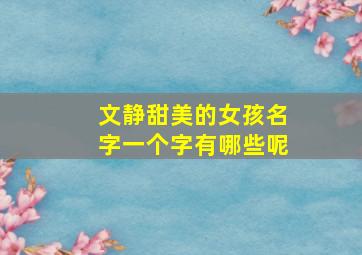 文静甜美的女孩名字一个字有哪些呢